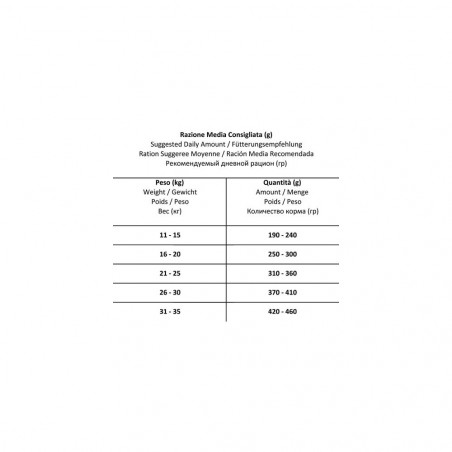 Razione Media Consigliata (g)
Suggested Daily Amount / Fütterungsempfehlung
Ration Suggeree Moyenne / Ración Media Recomendada
Рекомендуемый дневной рацион (гр)

| Peso (kg) Weight / Gewicht Poids / Peso Вес (кг) | Quantità (g) Amount / Menge Poids / Peso Количество корма (гр) |
|---|---|
| 11 - 15 | 190 - 240 |
| 16 - 20 | 250 - 300 |
| 21 - 25 | 310 - 360 |
| 26 - 30 | 370 - 410 |
| 31 - 35 | 420 - 460 |